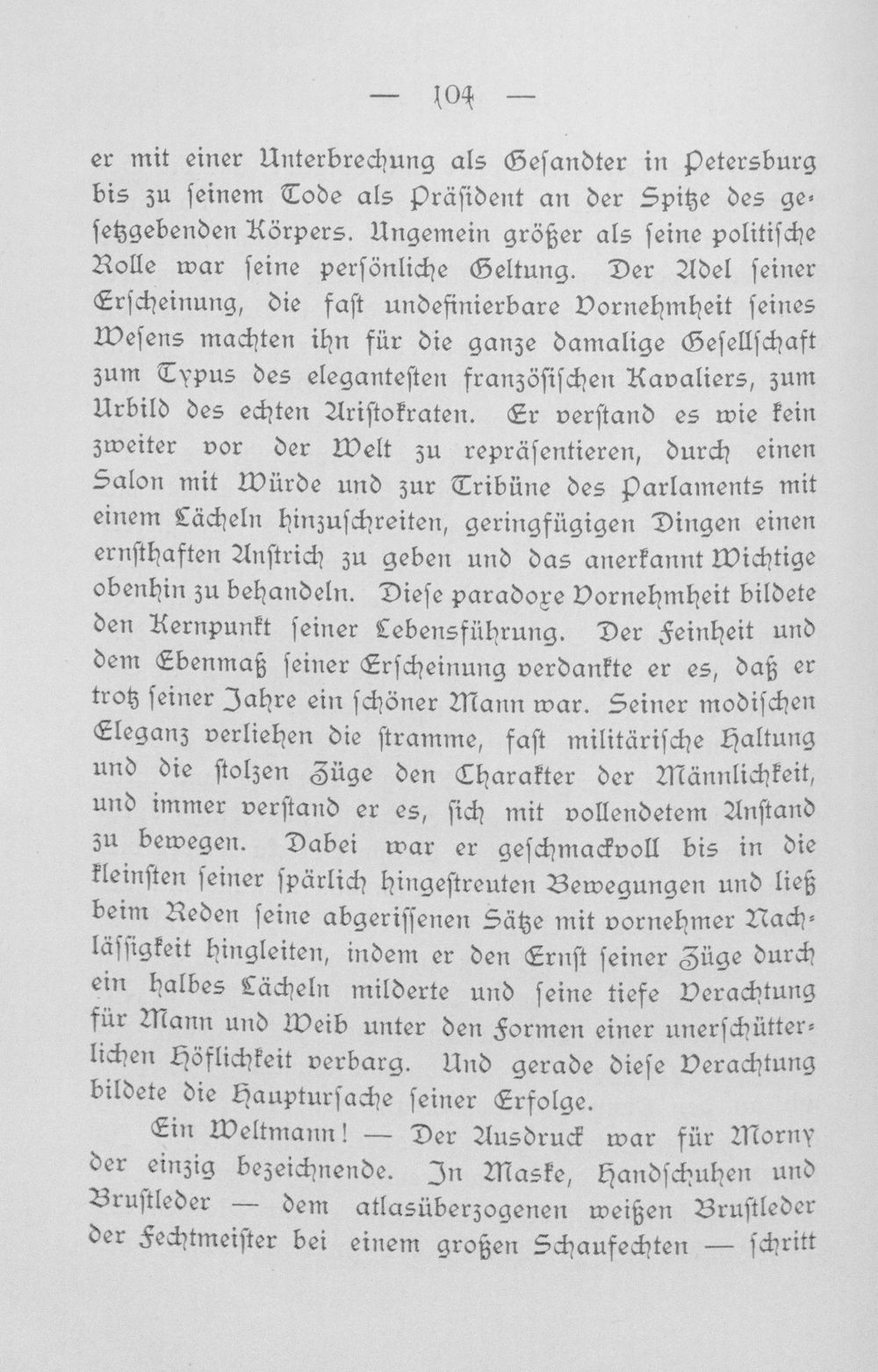 — 104 —

er mit einer Unterbrechung als Gesandter in Petersburg bis zu ſeinem Tode als Präſident an der Spitze des geſetzgebenden Körpers. Ungemein größer als ſeine politiſche Rolle war ſeine perſönliche Geltung. Der Adel ſeiner Erſcheinung, die faſt undefinierbare Vornehmheit ſeines Weſens machten ihn für die ganze damalige Geſellſchaft zum Typus des eleganteſten franzöſiſchen Kavaliers, zum Urbild des echten Ariſtokraten. Er verſtand es wie kein zweiter vor der Welt zu repräſentieren, durch einen Salon mit Würde und zur Tribüne des Parlaments mit einem Lächeln hinzuſchreiten, geringfügigen Dingen einen ernſthaften Anſtrich zu geben und das anerkannt Wichtige obenhin zu behandeln. Dieſe paradoxe Vornehmheit bildete den Kernpunkt ſeiner Lebensführung. Der Feinheit und dem Ebenmaß ſeiner Erſcheinung verdankte er es, daß er trotz ſeiner Jahre ein ſchöner Mann war. Seiner modiſchen Eleganz verliehen die ſtramme, faſt militäriſche Haltung und die ſtolzen Züge den Charakter der Männlichkeit, und immer verſtand er es, ſich mit vollendetem Anſtand zu bewegen. Dabei war er geſchmackvoll bis in die kleinſten ſeiner ſpärlich hingeſtreuten Bewegungen und ließ beim Reden ſeine abgeriſſenen Sätze mit vornehmer Nachläſſigkeit hingleiten, indem er den Ernſt ſeiner Züge durch ein halbes Lächeln milderte und ſeine tiefe Verachtung für Mann und Weib unter den Formen einer unerſchütterlichen Höflichkeit verbarg. Und gerade dieſe Verachtung bildete die Haupturſache ſeiner Erfolge.

Ein Weltmann! — Der Ausdruck war für Morny der einzig bezeichnende. In Maske, Handſchuhen und Bruſtleder — dem atlasüberzogenen weißen Bruſtleder der Fechtmeiſter bei einem großen Schaufechten — ſchritt